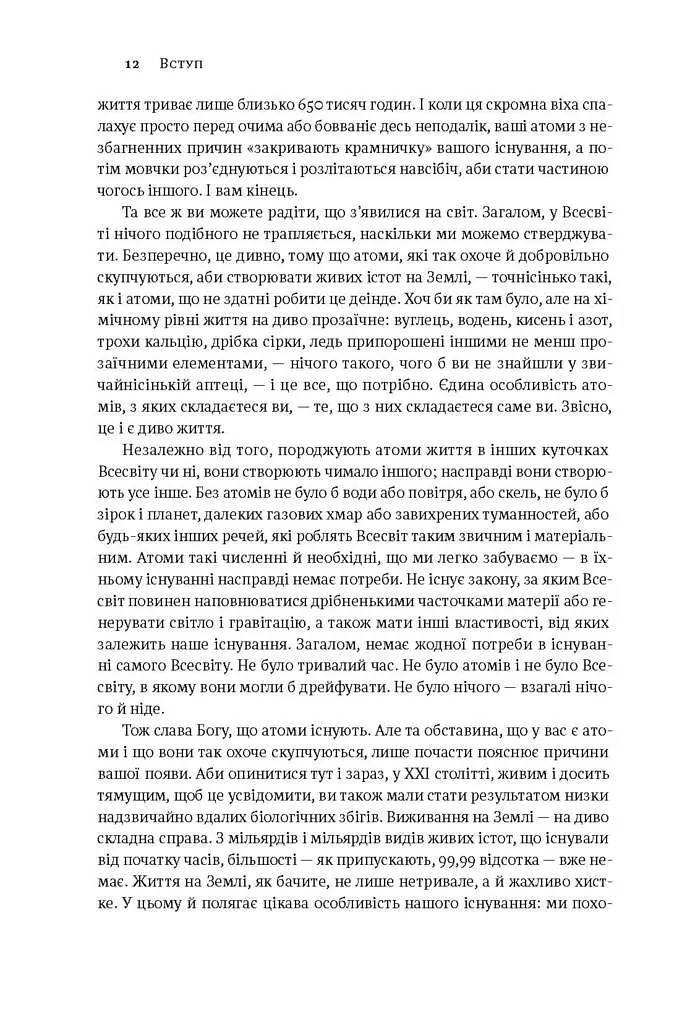 12 Вступ

життя триває лише близько 650 тисяч годин. І коли ця скромна віха спалахує просто перед очима або бовваніє десь неподалік, ваші атоми з незбагненних причин «закривають крамничку» вашого існування, а потім мовчки роз'єднуються і розлітаються навсібіч, аби стати частиною чогось іншого. І вам кінець.

Та все ж ви можете радіти, що з'явилися на світ. Загалом, у Всесвіті нічого подібного не трапляється, наскільки ми можемо стверджувати. Безперечно, це дивно, тому що атоми, які так охоче й добровільно скупчуються, аби створювати живих істот на Землі, — точнісінько такі, як і атоми, що не здатні робити це деінде. Хоч би як там було, але на хімічному рівні життя на диво прозаїчне: вуглець, водень, кисень і азот, трохи кальцію, дрібка сірки, ледь припорошені іншими не менш прозаїчними елементами, — нічого такого, чого б ви не знайшли у звичайнісінькій аптеці, — і це все, що потрібно. Єдина особливість атомів, з яких складаєтеся ви, — те, що з них складаєтеся саме ви. Звісно, це і є диво життя.

Незалежно від того, породжують атоми життя в інших куточках Всесвіту чи ні, вони створюють чимало іншого; насправді вони створюють усе інше. Без атомів не було б води або повітря, або скель, не було б зірок і планет, далеких газових хмар або завихрених туманностей, або будь-яких інших речей, які роблять Всесвіт таким звичним і матеріальним. Атоми такі численні й необхідні, що ми легко забуваємо — в їхньому існуванні насправді немає потреби. Не існує закону, за яким Всесвіт повинен наповнюватися дрібненькими часточками матерії або генерувати світло і гравітацію, а також мати інші властивості, від яких залежить наше існування. Загалом, немає жодної потреби в існуванні самого Всесвіту. Не було тривалий час. Не було атомів і не було Всесвіту, в якому вони могли б дрейфувати. Не було нічого — взагалі нічого й ніде.

Тож слава Богу, що атоми існують. Але та обставина, що у вас є атоми і що вони так охоче скупчуються, лише почасти пояснює причини вашої появи. Аби опинитися тут і зараз, у XXI столітті, живим і досить тямущим, щоб це усвідомити, ви також мали стати результатом низки надзвичайно вдалих біологічних збігів. Виживання на Землі — на диво складна справа. З мільярдів і мільярдів видів живих істот, що існували від початку часів, більшості — як припускають, 99,99 відсотка — вже немає. Життя на Землі, як бачите, не лише нетривале, а й жахливо хистке. У цьому й полягає цікава особливість нашого існування: ми похо-